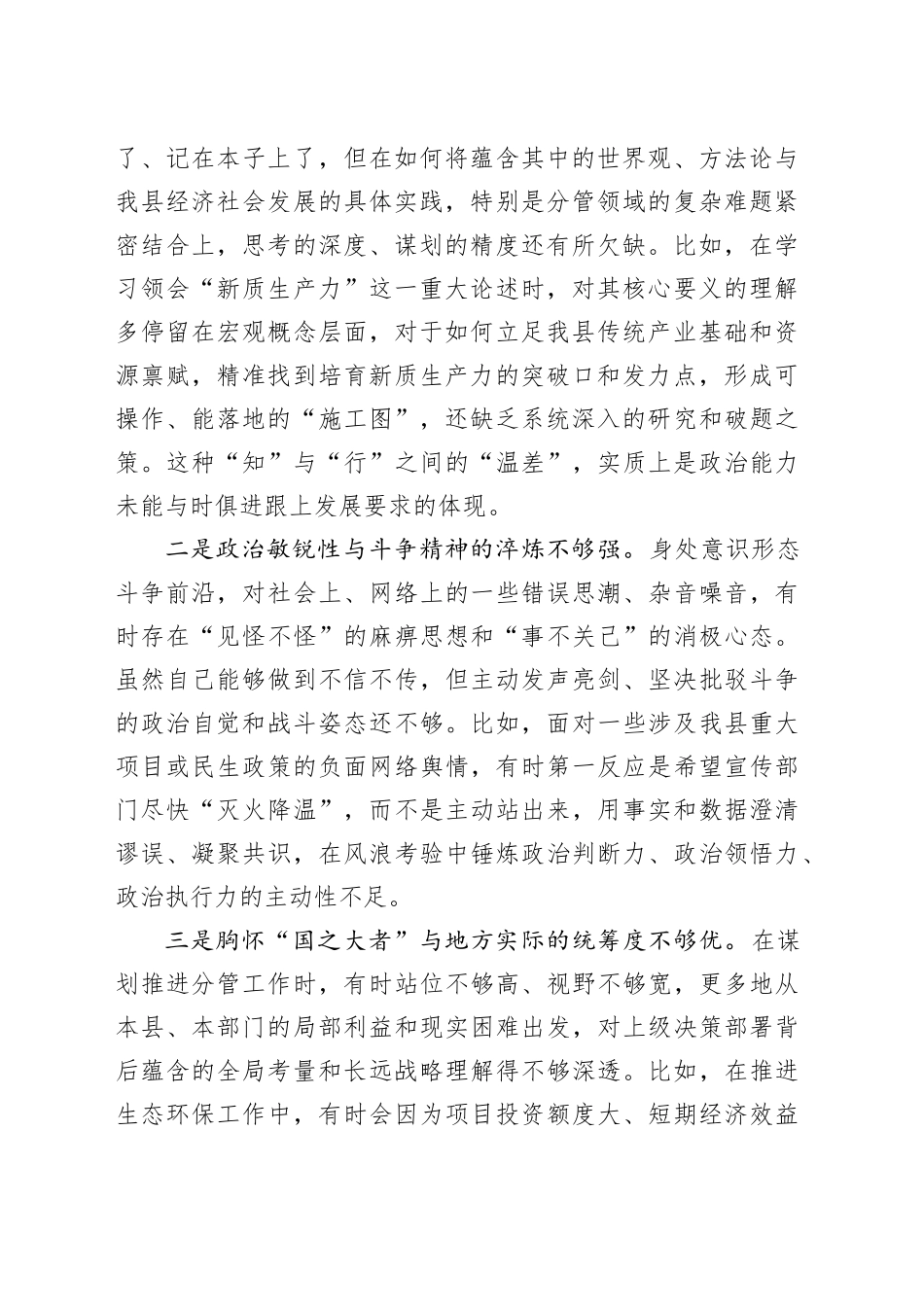 了、记在本子上了，但在如何将蕴含其中的世界观、方法论与我县经济社会发展的具体实践，特别是分管领域的复杂难题紧密结合上，思考的深度、谋划的精度还有所欠缺。比如，在学习领会“新质生产力”这一重大论述时，对其核心要义的理解多停留在宏观概念层面，对于如何立足我县传统产业基础和资源禀赋，精准找到培育新质生产力的突破口和发力点，形成可操作、能落地的“施工图”，还缺乏系统深入的研究和破题之策。这种“知”与“行”之间的“温差”，实质上是政治能力未能与时俱进跟上发展要求的体现。

二是政治敏锐性与斗争精神的淬炼不够强。身处意识形态斗争前沿，对社会上、网络上的一些错误思潮、杂音噪音，有时存在“见怪不怪”的麻痹思想和“事不关己”的消极心态。虽然自己能够做到不信不传，但主动发声亮剑、坚决批驳斗争的政治自觉和战斗姿态还不够。比如，面对一些涉及我县重大项目或民生政策的负面网络舆情，有时第一反应是希望宣传部门尽快“灭火降温”，而不是主动站出来，用事实和数据澄清谬误、凝聚共识，在风浪考验中锤炼政治判断力、政治领悟力、政治执行力的主动性不足。

三是胸怀“国之大者”与地方实际的统筹度不够优。在谋划推进分管工作时，有时站位不够高、视野不够宽，更多地从本县、本部门的局部利益和现实困难出发，对上级决策部署背后蕴含的全局考量和长远战略理解得不够深透。比如，在推进生态环保工作中，有时会因为项目投资额度大、短期经济效益